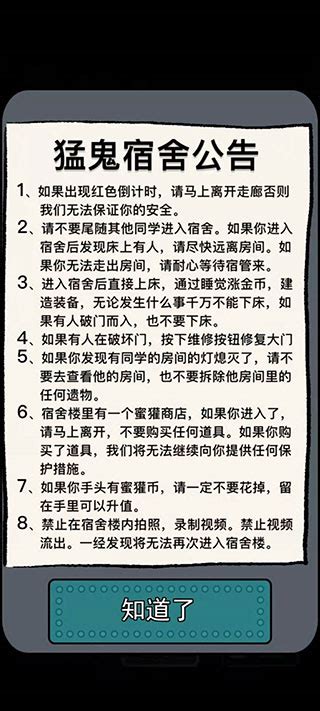 猛鬼宿舍公告

1、如果出现红色倒计时，请马上离开走廊否则我们无法保证你的安全。

2、请不要尾随其他同学进入宿舍。如果你进入宿舍后发现床上有人，请尽快远离房间。如果你无法走出房间，请耐心等待宿管来。

3、进入宿舍后直接上床，通过睡觉涨金币，建造装备，无论发生什么事千万不能下床，如果有人破门而入，也不要下床。

4、如果有人在破坏门，按下维修按钮修复大门

5、如果你发现有同学的房间的灯熄灭了，请不要去查看他的房间，也不要拆除他房间里的任何遗物。

6、宿舍楼里有一个蜜獾商店，如果你进入了，请马上离开，不要购买任何道具。如果你购买了道具，我们将无法继续向你提供任何保护措施。

7、如果你手头有蜜獾币，请一定不要花掉，留在手里可以升值。

8、禁止在宿舍楼内拍照，录制视频。禁止视频流出。一经发现将无法再次进入宿舍楼。

知道了